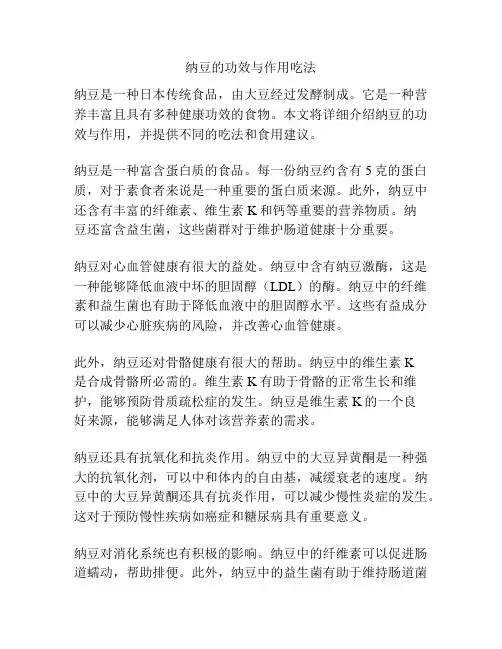 纳豆的功效与作用吃法

纳豆是一种日本传统食品，由大豆经过发酵制成。它是一种营养丰富且具有多种健康功效的食物。本文将详细介绍纳豆的功效与作用，并提供不同的吃法和食用建议。

纳豆是一种富含蛋白质的食品。每一份纳豆约含有 5 克的蛋白质，对于素食者来说是一种重要的蛋白质来源。此外，纳豆中还含有丰富的纤维素、维生素 K 和钙等重要的营养物质。纳豆还富含益生菌，这些菌群对于维护肠道健康十分重要。

纳豆对心血管健康有很大的益处。纳豆中含有纳豆激酶，这是一种能够降低血液中坏的胆固醇（LDL）的酶。纳豆中的纤维素和益生菌也有助于降低血液中的胆固醇水平。这些有益成分可以减少心脏疾病的风险，并改善心血管健康。

此外，纳豆还对骨骼健康有很大的帮助。纳豆中的维生素 K 是合成骨骼所必需的。维生素 K 有助于骨骼的正常生长和维护，能够预防骨质疏松症的发生。纳豆是维生素 K 的一个良好来源，能够满足人体对该营养素的需求。

纳豆还具有抗氧化和抗炎作用。纳豆中的大豆异黄酮是一种强大的抗氧化剂，可以中和体内的自由基，减缓衰老的速度。纳豆中的大豆异黄酮还具有抗炎作用，可以减少慢性炎症的发生。这对于预防慢性疾病如癌症和糖尿病具有重要意义。

纳豆对消化系统也有积极的影响。纳豆中的纤维素可以促进肠道蠕动，帮助排便。此外，纳豆中的益生菌有助于维持肠道菌